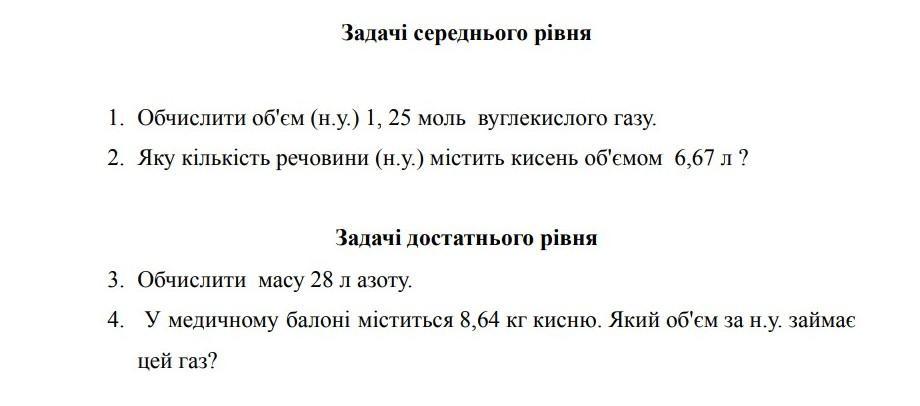 Задачі середнього рівня

1. Обчислити об'єм (н.у.) 1, 25 моль вуглекислого газу.
2. Яку кількість речовини (н.у.) містить кисень об'ємом 6,67 л ?

Задачі достатнього рівня

3. Обчислити масу 28 л азоту.
4. У медичному балоні міститься 8,64 кг кисню. Який об'єм за н.у. займає цей газ?